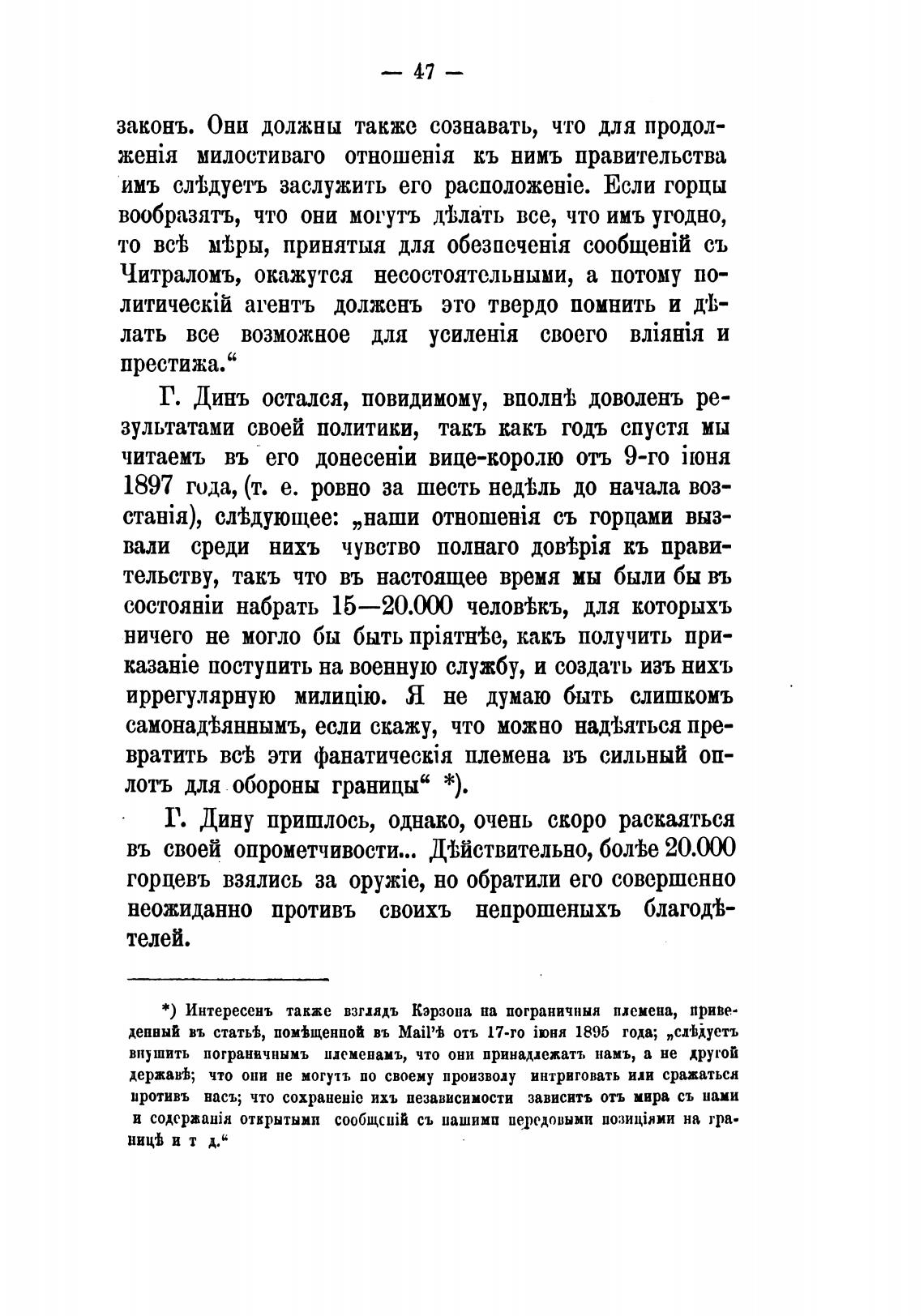 — 47 —

законъ. Они должны также сознавать, что для продолженія милостиваго отношенія къ нимъ правительства имъ слѣдуетъ заслужить его расположеніе. Если горцы вообразятъ, что они могутъ дѣлать все, что имъ угодно, то всѣ мѣры, принятыя для обезпеченія сообщеній съ Читраломъ, окажутся несостоятельными, а потому политическій агентъ долженъ это твердо помнить и дѣлать все возможное для усиленія своего вліянія и престижа.“

Г. Динъ остался, повидимому, вполнѣ доволенъ результатами своей политики, такъ какъ годъ спустя мы читаемъ въ его донесеніи вице-королю отъ 9-го іюня 1897 года, (т. е. ровно за шесть недѣль до начала возстанія), слѣдующее: „наши отношенія съ горцами вызвали среди нихъ чувство полнаго довѣрія къ правительству, такъ что въ настоящее время мы были бы въ состояніи набрать 15—20.000 человѣкъ, для которыхъ ничего не могло бы быть пріятнѣе, какъ получить приказаніе поступить на военную службу, и создать изъ нихъ иррегулярную милицію. Я не думаю быть слишкомъ самонадѣяннымъ, если скажу, что можно надѣяться превратить всѣ эти фанатическія племена въ сильный оплотъ для обороны границы“ *).

Г. Дину пришлось, однако, очень скоро раскаяться въ своей опрометчивости... Дѣйствительно, болѣе 20.000 горцевъ взялись за оружіе, но обратили его совершенно неожиданно противъ своихъ непрошеныхъ благодѣтелей.

*) Интересенъ также взглядъ Кэрзона на пограничныя племена, приведенный въ статьѣ, помѣщенной въ Mail'ѣ отъ 17-го іюня 1895 года; „слѣдуетъ внушить пограничнымъ племенамъ, что они принадлежатъ намъ, а не другой державѣ; что они не могутъ по своему произволу интриговать или сражаться противъ насъ; что сохраненіе ихъ независимости зависитъ отъ мира съ нами и содержанія открытыми сообщеній съ нашими передовыми позиціями на границѣ и т д.“